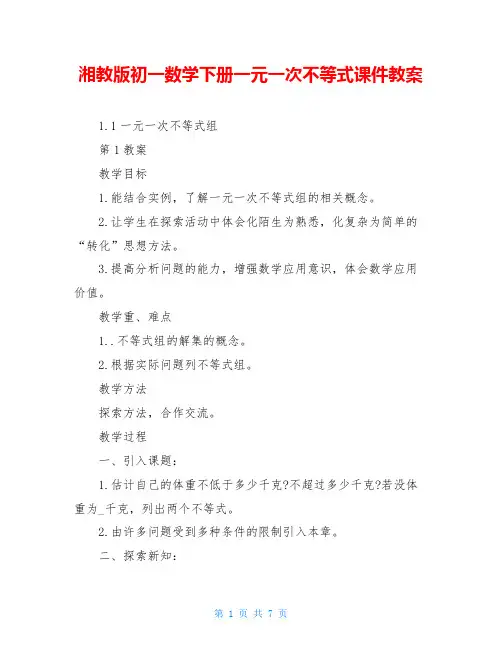 湘教版初一数学下册一元一次不等式课件教案

1.1 一元一次不等式组

第 1 教案

教学目标

1.能结合实例，了解一元一次不等式组的相关概念。

2.让学生在探索活动中体会化陌生为熟悉，化复杂为简单的“转化”思想方法。

3.提高分析问题的能力，增强数学应用意识，体会数学应用价值。

教学重、难点

1..不等式组的解集的概念。

2.根据实际问题列不等式组。

教学方法

探索方法，合作交流。

教学过程

一、引入课题：

1.估计自己的体重不低于多少千克?不超过多少千克?若没体重为_千克，列出两个不等式。

2.由许多问题受到多种条件的限制引入本章。

二、探索新知：

第 1 页 共 7 页